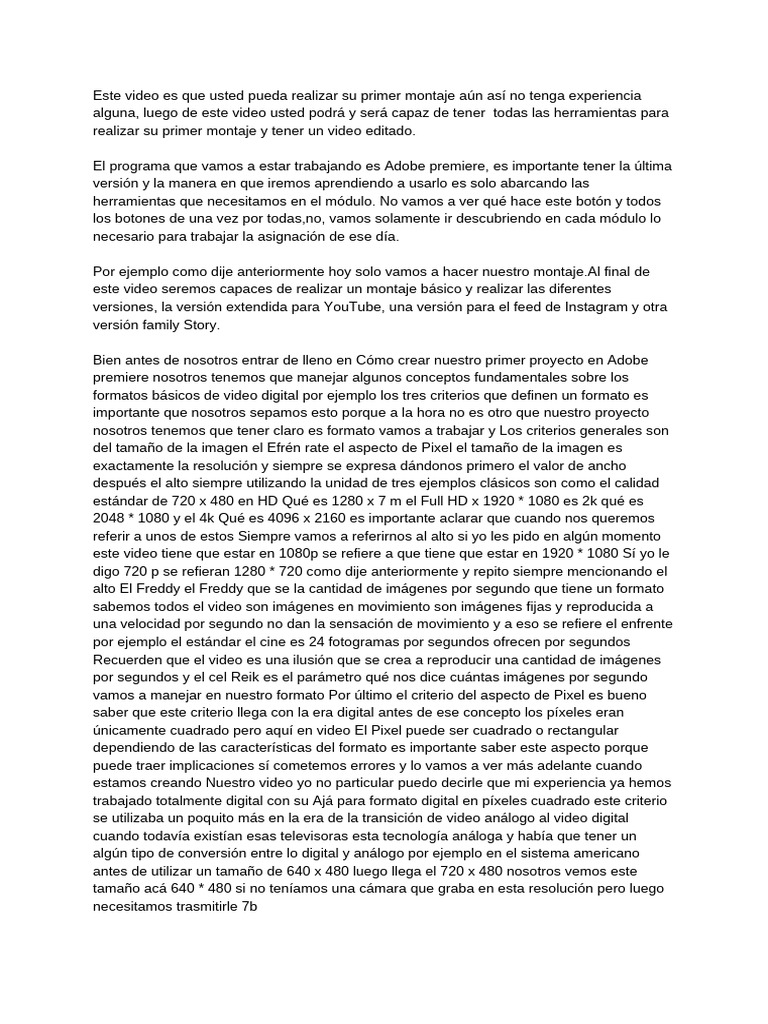 Este video es que usted pueda realizar su primer montaje aún así no tenga experiencia alguna, luego de este video usted podrá y será capaz de tener todas las herramientas para realizar su primer montaje y tener un video editado.

El programa que vamos a estar trabajando es Adobe premiere, es importante tener la última versión y la manera en que iremos aprendiendo a usarlo es solo abarcando las herramientas que necesitamos en el módulo. No vamos a ver qué hace este botón y todos los botones de una vez por todas,no, vamos solamente ir descubriendo en cada módulo lo necesario para trabajar la asignación de ese día.

Por ejemplo como dije anteriormente hoy solo vamos a hacer nuestro montaje.Al final de este video seremos capaces de realizar un montaje básico y realizar las diferentes versiones, la versión extendida para YouTube, una versión para el feed de Instagram y otra versión family Story.

Bien antes de nosotros entrar de lleno en Cómo crear nuestro primer proyecto en Adobe premiere nosotros tenemos que manejar algunos conceptos fundamentales sobre los formatos básicos de video digital por ejemplo los tres criterios que definen un formato es importante que nosotros sepamos esto porque a la hora no es otro que nuestro proyecto nosotros tenemos que tener claro es formato vamos a trabajar y Los criterios generales son del tamaño de la imagen el Efrén rate el aspecto de Pixel el tamaño de la imagen es exactamente la resolución y siempre se expresa dándonos primero el valor de ancho después el alto siempre utilizando la unidad de tres ejemplos clásicos son como el calidad estándar de 720 x 480 en HD Qué es 1280 x 7 m el Full HD x 1920 * 1080 es 2k qué es 2048 * 1080 y el 4k Qué es 4096 x 2160 es importante aclarar que cuando nos queremos referir a unos de estos Siempre vamos a referirnos al alto si yo les pido en algún momento este video tiene que estar en 1080p se refiere a que tiene que estar en 1920 * 1080 Sí yo le digo 720 p se refieran 1280 * 720 como dije anteriormente y repito siempre mencionando el alto El Freddy el Freddy que se la cantidad de imágenes por segundo que tiene un formato sabemos todos el video son imágenes en movimiento son imágenes fijas y reproducida a una velocidad por segundo no dan la sensación de movimiento y a eso se refiere el enfrente por ejemplo el estándar el cine es 24 fotogramas por segundos ofrecen por segundos Recuerden que el video es una ilusión que se crea a reproducir una cantidad de imágenes por segundos y el cel Reik es el parámetro qué nos dice cuántas imágenes por segundo vamos a manejar en nuestro formato Por último el criterio del aspecto de Pixel es bueno saber que este criterio llega con la era digital antes de ese concepto los píxeles eran únicamente cuadrado pero aquí en video El Pixel puede ser cuadrado o rectangular dependiendo de las características del formato es importante saber este aspecto porque puede traer implicaciones sí cometemos errores y lo vamos a ver más adelante cuando estamos creando Nuestro video yo no particular puedo decirle que mi experiencia ya hemos trabajado totalmente digital con su Ajá para formato digital en píxeles cuadrado este criterio se utilizaba un poquito más en la era de la transición de video análogo al video digital cuando todavía existían esas televisoras esta tecnología análoga y había que tener un algún tipo de conversión entre lo digital y análogo por ejemplo en el sistema americano antes de utilizar un tamaño de 640 x 480 luego llega el 720 x 480 nosotros vemos este tamaño acá 640 * 480 si no teníamos una cámara que graba en esta resolución pero luego necesitamos trasmitirle 7b